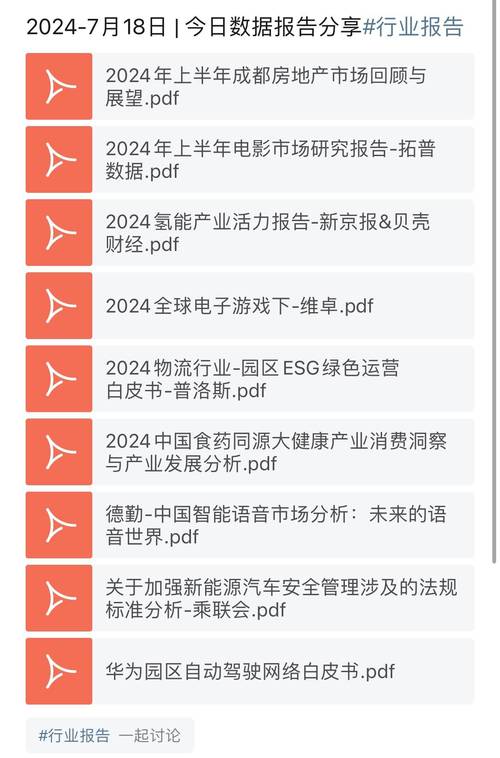 2024-7月18日 | 今日数据报告分享#行业报告

2024年上半年成都房地产市场回顾与展望.pdf

2024年上半年电影市场研究报告-拓普数据.pdf

2024氢能产业活力报告-新京报&贝壳财经.pdf

2024全球电子游戏下-维卓.pdf

2024物流行业-园区ESG绿色运营白皮书-普洛斯.pdf

2024中国食药同源大健康产业消费洞察与产业发展分析.pdf

德勤-中国智能语音市场分析：未来的语音世界.pdf

关于加强新能源汽车安全管理涉及的法规标准分析-乘联会.pdf

华为园区自动驾驶网络白皮书.pdf

#行业报告 一起讨论